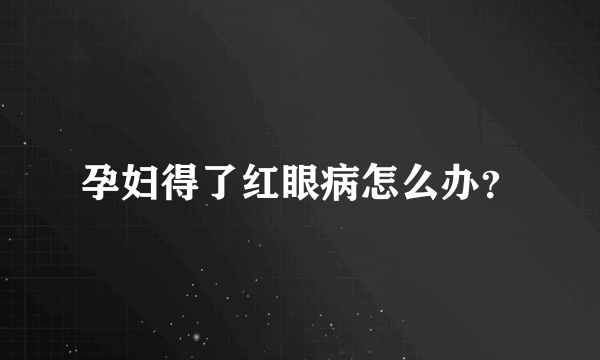 孕妇得了红眼病怎么办？